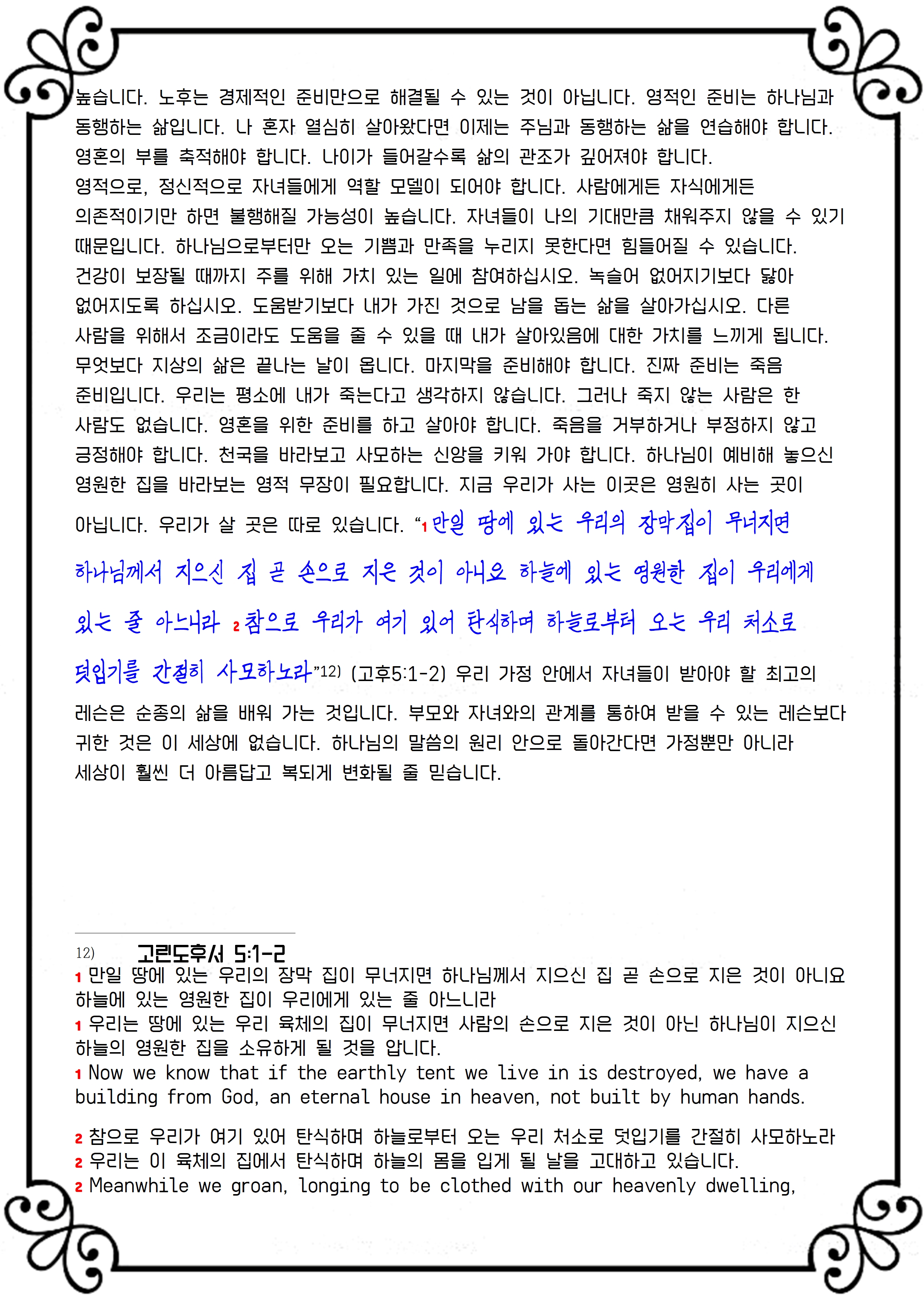 높습니다. 노후는 경제적인 준비만으로 해결될 수 있는 것이 아닙니다. 영적인 준비는 하나님과 동행하는 삶입니다. 나 혼자 열심히 살아왔다면 이제는 주님과 동행하는 삶을 연습해야 합니다. 영혼의 부를 축적해야 합니다. 나이가 들어갈수록 삶의 관조가 깊어져야 합니다.
영적으로, 정신적으로 자녀들에게 역할 모델이 되어야 합니다. 사람에게든 자식에게든 의존적이기만 하면 불행해질 가능성이 높습니다. 자녀들이 나의 기대만큼 채워주지 않을 수 있기 때문입니다. 하나님으로부터만 오는 기쁨과 만족을 누리지 못한다면 힘들어질 수 있습니다.
건강이 보장될 때까지 주를 위해 가치 있는 일에 참여하십시오. 녹슬어 없어지기보다 닳아 없어지도록 하십시오. 도움받기보다 내가 가진 것으로 남을 돕는 삶을 살아가십시오. 다른 사람을 위해서 조금이라도 도움을 줄 수 있을 때 내가 살아있음에 대한 가치를 느끼게 됩니다.
무엇보다 지상의 삶은 끝나는 날이 옵니다. 마지막을 준비해야 합니다. 진짜 준비는 죽음 준비입니다. 우리는 평소에 내가 죽는다고 생각하지 않습니다. 그러나 죽지 않는 사람은 한 사람도 없습니다. 영혼을 위한 준비를 하고 살아야 합니다. 죽음을 거부하거나 부정하지 않고 긍정해야 합니다. 천국을 바라보고 사모하는 신앙을 키워 가야 합니다. 하나님이 예비해 놓으신 영원한 집을 바라보는 영적 무장이 필요합니다. 지금 우리가 사는 이곳은 영원히 사는 곳이 아닙니다. 우리가 살 곳은 따로 있습니다. “1 만일 땅에 있는 우리의 장막집이 무너지면 하나님께서 지으신 집 곧 손으로 지은 것이 아니요 하늘에 있는 영원한 집이 우리에게 있는 줄 아느니라 2 참으로 우리가 여기 있어 탄식하며 하늘로부터 오는 우리 처소로 덧입기를 간절히 사모하노라”12) (고후5:1-2) 우리 가정 안에서 자녀들이 받아야 할 최고의 레슨은 순종의 삶을 배워 가는 것입니다. 부모와 자녀와의 관계를 통하여 받을 수 있는 레슨보다 귀한 것은 이 세상에 없습니다. 하나님의 말씀의 원리 안으로 돌아간다면 가정뿐만 아니라 세상이 훨씬 더 아름답고 복되게 변화될 줄 믿습니다.

12) 고린도후서 5:1-2
1 만일 땅에 있는 우리의 장막 집이 무너지면 하나님께서 지으신 집 곧 손으로 지은 것이 아니요 하늘에 있는 영원한 집이 우리에게 있는 줄 아느니라
1 우리는 땅에 있는 우리 육체의 집이 무너지면 사람의 손으로 지은 것이 아닌 하나님이 지으신 하늘의 영원한 집을 소유하게 될 것을 압니다.
1 Now we know that if the earthly tent we live in is destroyed, we have a building from God, an eternal house in heaven, not built by human hands.
2 참으로 우리가 여기 있어 탄식하며 하늘로부터 오는 우리 처소로 덧입기를 간절히 사모하노라
2 우리는 이 육체의 집에서 탄식하며 하늘의 몸을 입게 될 날을 고대하고 있습니다.
2 Meanwhile we groan, longing to be clothed with our heavenly dwelling,